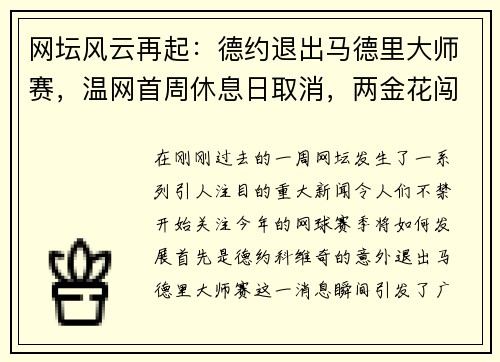 网坛风云再起：德约退出马德里大师赛，温网首周休息日取消，两金花闯

在刚刚过去的一周网坛发生了一系列引人注目的重大新闻令人们不禁开始关注今年的网球赛季将如何发展首先是德约科维奇的意外退出马德里大师赛这一消息瞬间引发了广